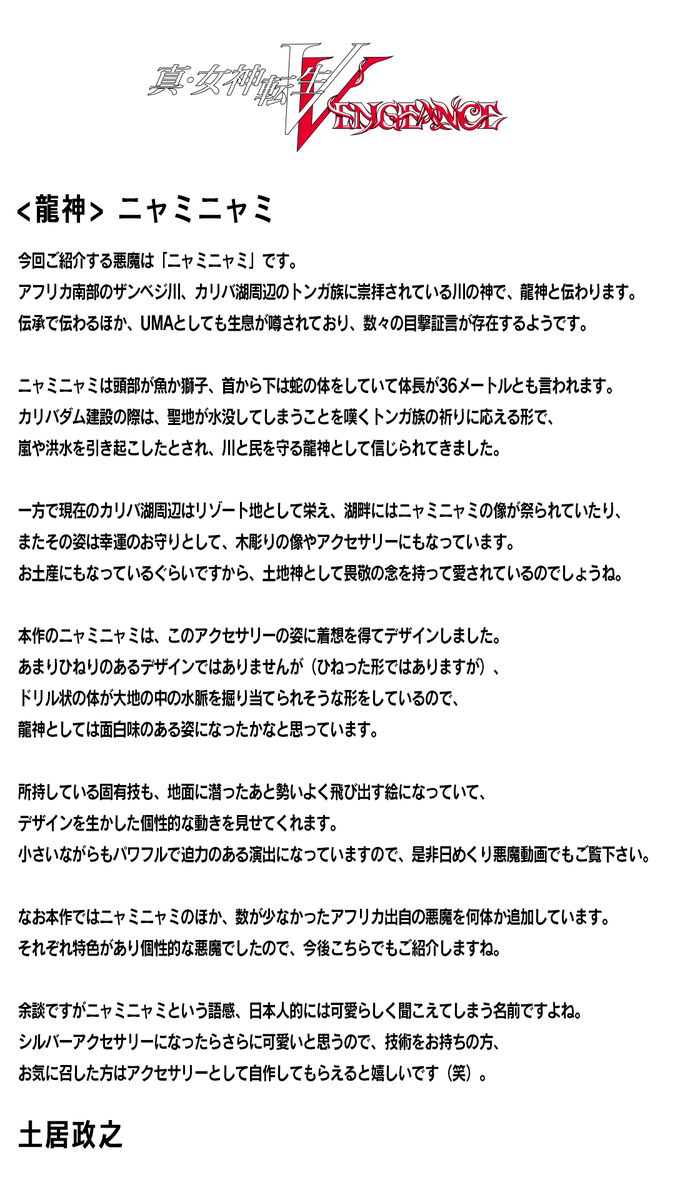 真・女神転生V VENGEANCE

<龍神> ニャミニャミ

今回ご紹介する悪魔は「ニャミニャミ」です。
アフリカ南部のザンベジ川、カリバ湖周辺のトンガ族に崇拝されている川の神で、龍神と伝わります。
伝承で伝わるほか、UMAとしても生息が噂されており、数々の目撃証言が存在するようです。

ニャミニャミは頭部が魚か獅子、首から下は蛇の体をしていて体長が36メートルとも言われます。
カリバダム建設の際は、聖地が水没してしまうことを嘆くトンガ族の祈りに応える形で、
嵐や洪水を引き起こしたとされ、川と民を守る龍神として信じられてきました。

一方で現在のカリバ湖周辺はリゾート地として栄え、湖畔にはニャミニャミの像が祭られていたり、
またその姿は幸運のお守りとして、木彫りの像やアクセサリーにもなっています。
お土産にもなっているぐらいですから、土地神として畏敬の念を持って愛されているのでしょうね。

本作のニャミニャミは、このアクセサリーの姿に着想を得てデザインしました。
あまりひねりのあるデザインではありませんが（ひねった形ではありますが）、
ドリル状の体が大地の中の水脈を掘り当てられそうな形をしているので、
龍神としては面白味のある姿になったかなと思っています。

所持している固有技も、地面に潜ったあと勢いよく飛び出す絵になっていて、
デザインを生かした個性的な動きを見せてくれます。
小さいながらもパワフルで迫力のある演出になっていますので、是非日めくり悪魔動画でもご覧下さい。

なお本作ではニャミニャミのほか、数が少なかったアフリカ出自の悪魔を何体か追加しています。
それぞれ特色があり個性的な悪魔でしたので、今後こちらでもご紹介しますね。

余談ですがニャミニャミという語感、日本人的には可愛らしく聞こえてしまう名前ですよね。
シルバーアクセサリーになったらさらに可愛いと思うので、技術をお持ちの方、
お気に召した方はアクセサリーとして自作してもらえると嬉しいです（笑）。

土居政之